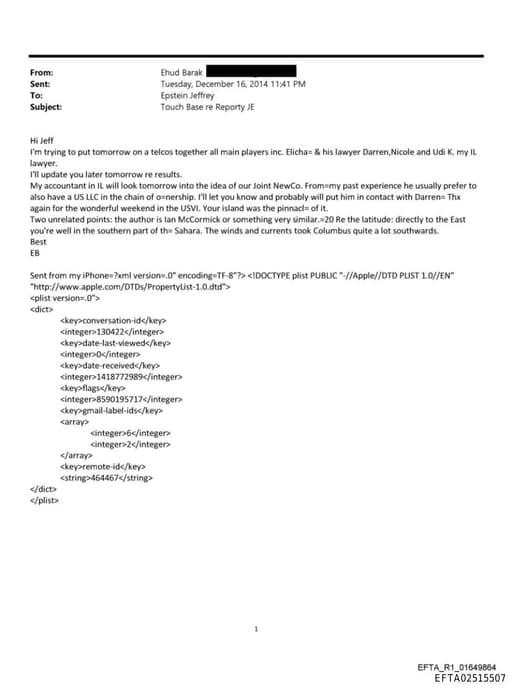 From: Ehud Barak
Sent: Tuesday, December 16, 2014 11:41 PM
To: Epstein Jeffrey
Subject: Touch Base re Reporty JE

Hi Jeff
I'm trying to put tomorrow on a telcos together all main players inc. Elicha= & his lawyer Darren,Nicole and Udi K. my IL lawyer.
I'll update you later tomorrow re results.
My accountant in IL will look tomorrow into the idea of our Joint NewCo. From=my past experience he usually prefer to also have a US LLC in the chain of o=nership. I'll let you know and probably will put him in contact with Darren= Thx again for the wonderful weekend in the USVI. Your island was the pinnacl= of it.
Two unrelated points: the author is Ian McCormick or something very similar.=20 Re the latitude: directly to the East you're well in the southern part of th= Sahara. The winds and currents took Columbus quite a lot southwards.
Best
EB

Sent from my iPhone=?xml version=.0" encoding=TF-8"?> <!DOCTYPE plist PUBLIC "-//Apple//DTD PLIST 1.0//EN" "http://www.apple.com/DTDs/PropertyList-1.0.dtd">
<plist version=.0">
<dict>
<key>conversation-id</key>
<integer>130422</integer>
<key>date-last-viewed</key>
<integer>0</integer>
<key>date-received</key>
<integer>1418772989</integer>
<key>flags</key>
<integer>8590195717</integer>
<key>gmail-label-ids</key>
<array>
<integer>6</integer>
<integer>2</integer>
</array>
<key>remote-id</key>
<string>464467</string>
</dict>
</plist>

1

EFTA_R1_01649864
EFTA02515507